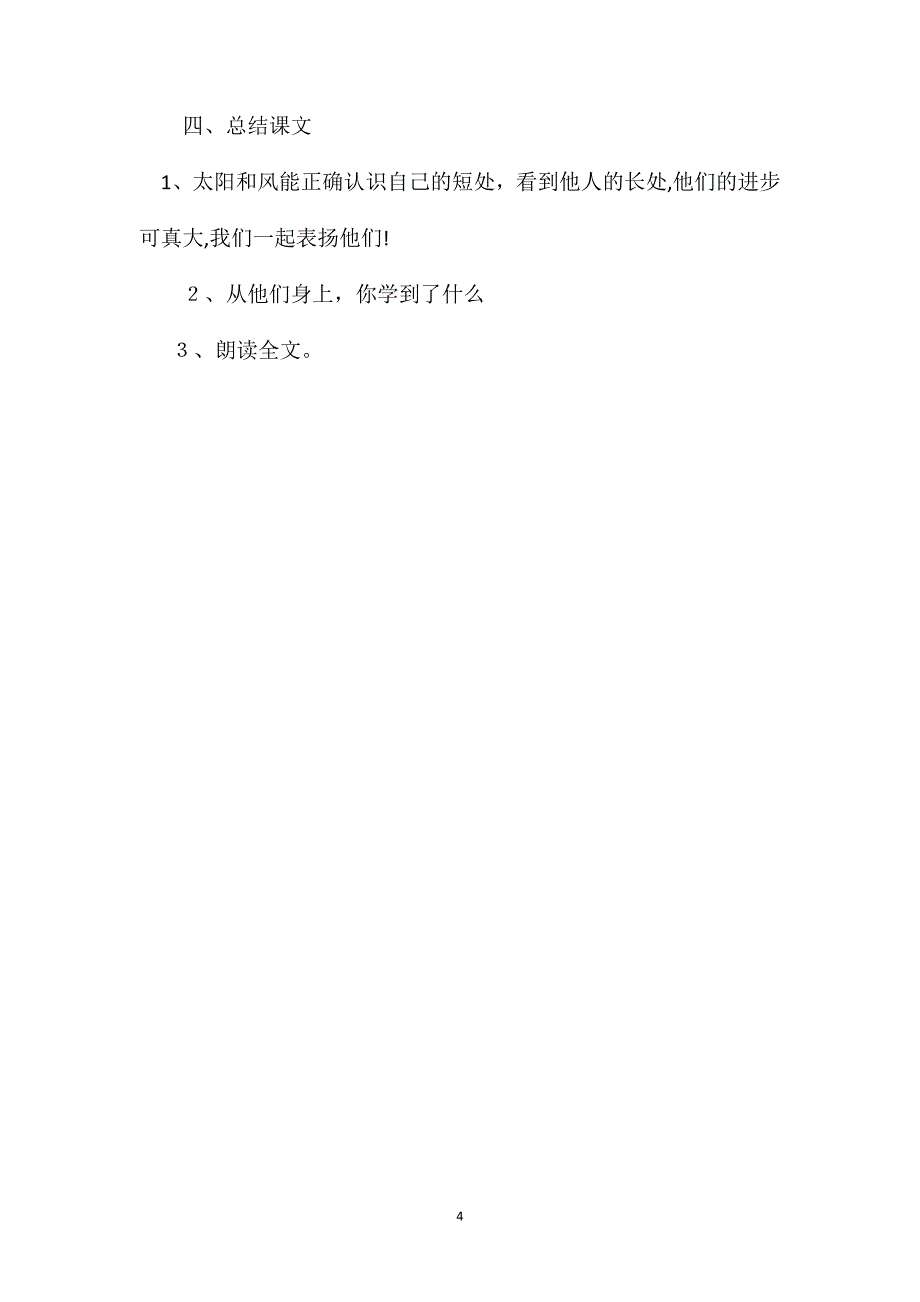 四、总结课文

1、太阳和风能正确认识自己的短处，看到他人的长处,他们的进步可真大,我们一起表扬他们!

２、从他们身上，你学到了什么

３、朗读全文。

4